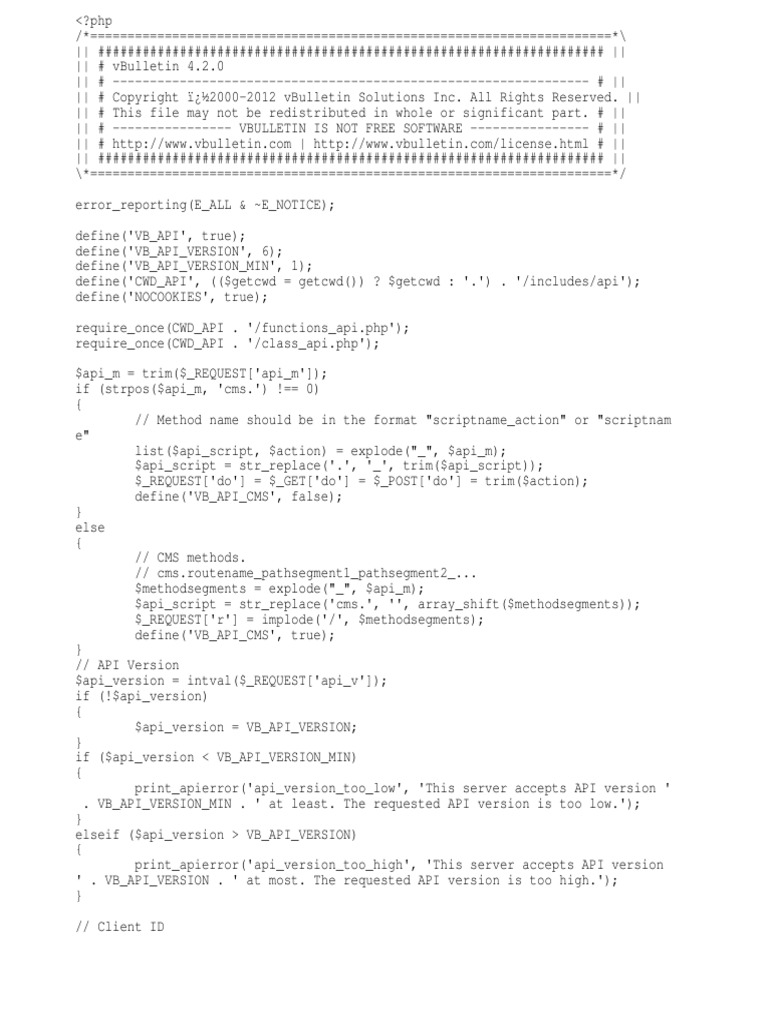 <?php
/*======================================================================*\
|| #################################################################### ||
|| # vBulletin 4.2.0
|| # ---------------------------------------------------------------- # ||
|| # Copyright ï¿½2000-2012 vBulletin Solutions Inc. All Rights Reserved. ||
|| # This file may not be redistributed in whole or significant part. # ||
|| # ---------------- VBULLETIN IS NOT FREE SOFTWARE ---------------- # ||
|| # http://www.vbulletin.com | http://www.vbulletin.com/license.html # ||
|| #################################################################### ||
\*======================================================================*/

error_reporting(E_ALL & ~E_NOTICE);

define('VB_API', true);
define('VB_API_VERSION', 6);
define('VB_API_VERSION_MIN', 1);
define('CWD_API', (($getcwd = getcwd()) ? $getcwd : '.') . '/includes/api');
define('NOCOOKIES', true);

require_once(CWD_API . '/functions_api.php');
require_once(CWD_API . '/class_api.php');

$api_m = trim($_REQUEST['api_m']);
if (strpos($api_m, 'cms.') !== 0)
{
	// Method name should be in the format "scriptname_action" or "scriptname"
	list($api_script, $action) = explode("_", $api_m);
	$api_script = str_replace('.', '_', trim($api_script));
	$_REQUEST['do'] = $_GET['do'] = $_POST['do'] = trim($action);
	define('VB_API_CMS', false);
}
else
{
	// CMS methods.
	// cms.routename_pathsegment1_pathsegment2_...
	$methodsegments = explode("_", $api_m);
	$api_script = str_replace('cms.', '', array_shift($methodsegments));
	$_REQUEST['r'] = implode('/', $methodsegments);
	define('VB_API_CMS', true);
}
// API Version
$api_version = intval($_REQUEST['api_v']);
if (!$api_version)
{
	$api_version = VB_API_VERSION;
}
if ($api_version < VB_API_VERSION_MIN)
{
	print_apierror('api_version_too_low', 'This server accepts API version ' . VB_API_VERSION_MIN . ' at least. The requested API version is too low.');
}
elseif ($api_version > VB_API_VERSION)
{
	print_apierror('api_version_too_high', 'This server accepts API version ' . VB_API_VERSION . ' at most. The requested API version is too high.');
}

// Client ID